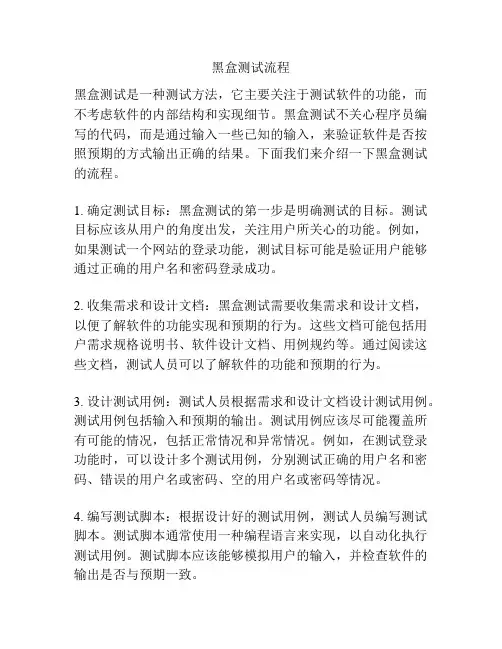 黑盒测试流程

黑盒测试是一种测试方法，它主要关注于测试软件的功能，而不考虑软件的内部结构和实现细节。黑盒测试不关心程序员编写的代码，而是通过输入一些已知的输入，来验证软件是否按照预期的方式输出正确的结果。下面我们来介绍一下黑盒测试的流程。

1. 确定测试目标：黑盒测试的第一步是明确测试的目标。测试目标应该从用户的角度出发，关注用户所关心的功能。例如，如果测试一个网站的登录功能，测试目标可能是验证用户能够通过正确的用户名和密码登录成功。

2. 收集需求和设计文档：黑盒测试需要收集需求和设计文档，以便了解软件的功能实现和预期的行为。这些文档可能包括用户需求规格说明书、软件设计文档、用例规约等。通过阅读这些文档，测试人员可以了解软件的功能和预期的行为。

3. 设计测试用例：测试人员根据需求和设计文档设计测试用例。测试用例包括输入和预期的输出。测试用例应该尽可能覆盖所有可能的情况，包括正常情况和异常情况。例如，在测试登录功能时，可以设计多个测试用例，分别测试正确的用户名和密码、错误的用户名或密码、空的用户名或密码等情况。

4. 编写测试脚本：根据设计好的测试用例，测试人员编写测试脚本。测试脚本通常使用一种编程语言来实现，以自动化执行测试用例。测试脚本应该能够模拟用户的输入，并检查软件的输出是否与预期一致。